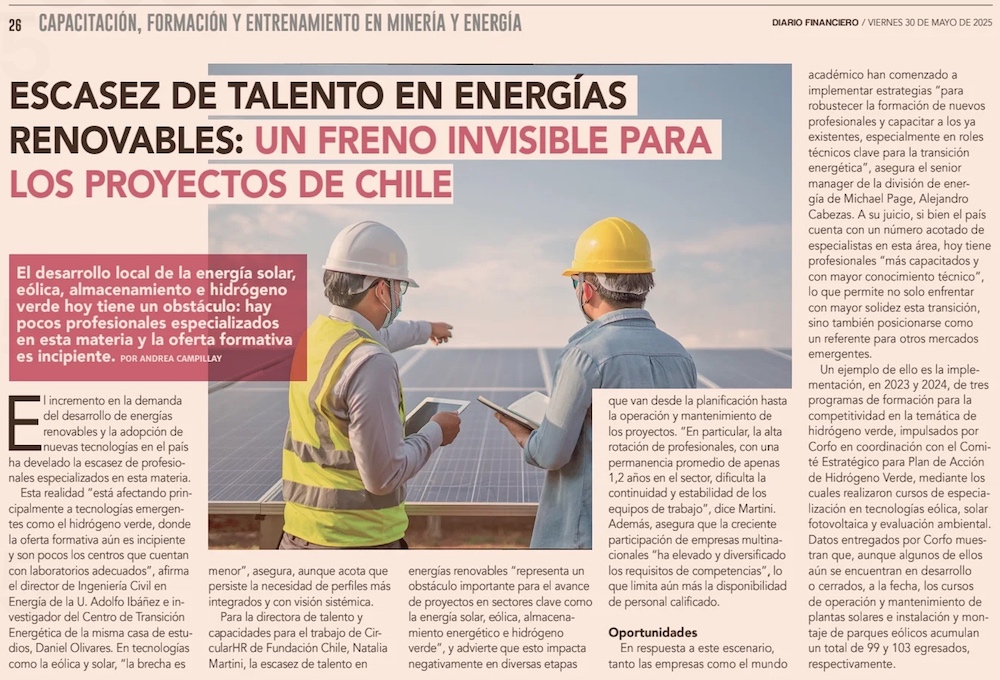 26 CAPACITACIÓN, FORMACIÓN Y ENTRENAMIENTO EN MINERÍA Y ENERGÍA

DIARIO FINANCIERO / VIERNES 30 DE MAYO DE 2025

ESCASEZ DE TALENTO EN ENERGÍAS RENOVABLES: UN FRENO INVISIBLE PARA LOS PROYECTOS DE CHILE

El desarrollo local de la energía solar, eólica, almacenamiento e hidrógeno verde hoy tiene un obstáculo: hay pocos profesionales especializados en esta materia y la oferta formativa es incipiente. POR ANDREA CAMPILLAY

El incremento en la demanda del desarrollo de energías renovables y la adopción de nuevas tecnologías en el país ha develado la escasez de profesionales especializados en esta materia.

Esta realidad "está afectando principalmente a tecnologías emergentes como el hidrógeno verde, donde la oferta formativa aún es incipiente y son pocos los centros que cuentan con laboratorios adecuados", afirma el director de Ingeniería Civil en Energía de la U. Adolfo Ibáñez e investigador del Centro de Transición Energética de la misma casa de estudios, Daniel Olivares. En tecnologías como la eólica y solar, "la brecha es menor", asegura, aunque acota que persiste la necesidad de perfiles más integrados y con visión sistémica.

Para la directora de talento y capacidades para el trabajo de CircularHR de Fundación Chile, Natalia Martini, la escasez de talento en energías renovables "representa un obstáculo importante para el avance de proyectos en sectores clave como la energía solar, eólica, almacenamiento energético e hidrógeno verde", y advierte que esto impacta negativamente en diversas etapas que van desde la planificación hasta la operación y mantenimiento de los proyectos. "En particular, la alta rotación de profesionales, con una permanencia promedio de apenas 1,2 años en el sector, dificulta la continuidad y estabilidad de los equipos de trabajo", dice Martini. Además, asegura que la creciente participación de empresas multinacionales "ha elevado y diversificado los requisitos de competencias", lo que limita aún más la disponibilidad de personal calificado.

Oportunidades

En respuesta a este escenario, tanto las empresas como el mundo académico han comenzado a implementar estrategias "para robustecer la formación de nuevos profesionales y capacitar a los ya existentes, especialmente en roles técnicos clave para la transición energética", asegura el senior manager de la división de energía de Michael Page, Alejandro Cabezas. A su juicio, si bien el país cuenta con un número acotado de especialistas en esta área, hoy tiene profesionales "más capacitados y con mayor conocimiento técnico", lo que permite no solo enfrentar con mayor solidez esta transición, sino también posicionarse como un referente para otros mercados emergentes.

Un ejemplo de ello es la implementación, en 2023 y 2024, de tres programas de formación para la competitividad en la temática de hidrógeno verde, impulsados por Corfo en coordinación con el Comité Estratégico para Plan de Acción de Hidrógeno Verde, mediante los cuales realizaron cursos de especialización en tecnologías eólica, solar fotovoltaica y evaluación ambiental. Datos entregados por Corfo muestran que, aunque algunos de ellos aún se encuentran en desarrollo o cerrados, a la fecha, los cursos de operación y mantenimiento de plantas solares e instalación y montaje de parques eólicos acumulan un total de 99 y 103 egresados, respectivamente.